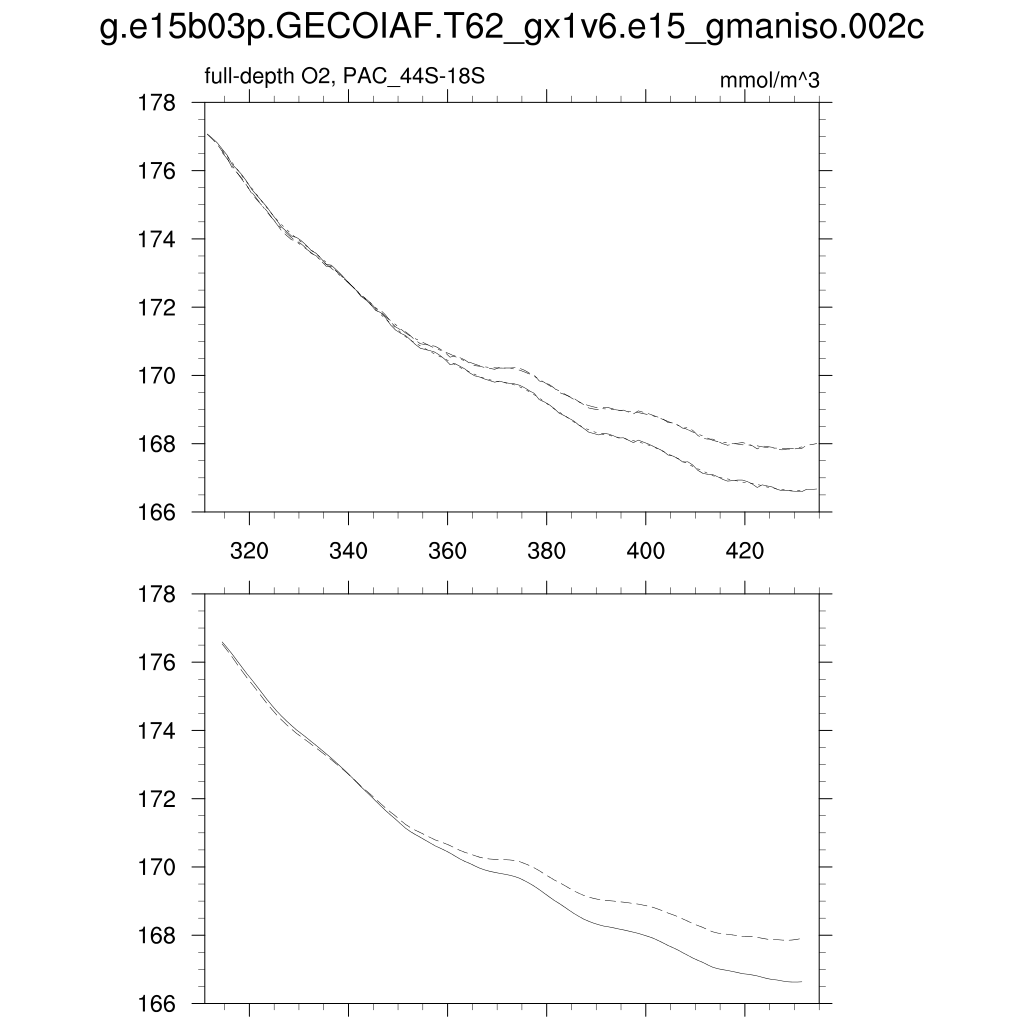 g.e15b03p.GECOIAF.T62_gx1v6.e15_gmaniso.002c

full-depth O2, PAC_44S-18S

mmol/m^3

178
176
174
172
170
168
166

320
340
360
380
400
420

178
176
174
172
170
168
166